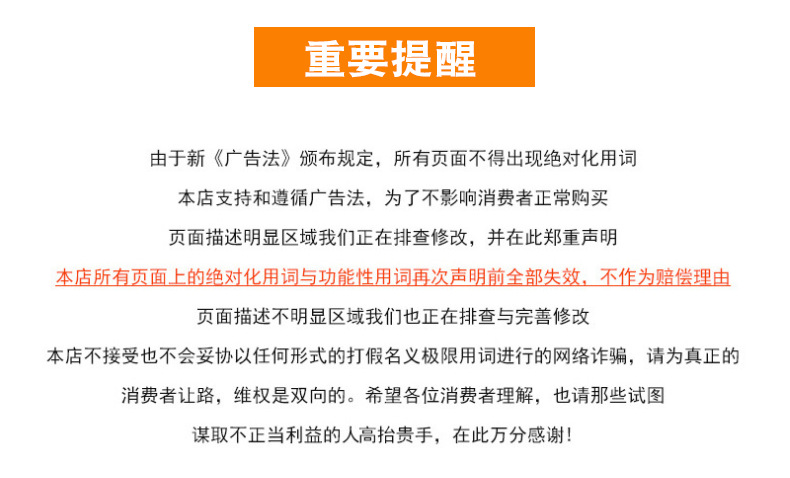 重要提醒

由于新《广告法》颁布规定，所有页面不得出现绝对化用词
本店支持和遵循广告法，为了不影响消费者正常购买
页面描述明显区域我们正在排查修改，并在此郑重声明
本店所有页面上的绝对化用词与功能性用词再次声明前全部失效，不作为赔偿理由
页面描述不明显区域我们也正在排查与完善修改
本店不接受也不会妥协以任何形式的打假名义极限用词进行的网络诈骗，请为真正的
消费者让路，维权是双向的。希望各位消费者理解，也请那些试图
谋取不正当利益的人高抬贵手，在此万分感谢！